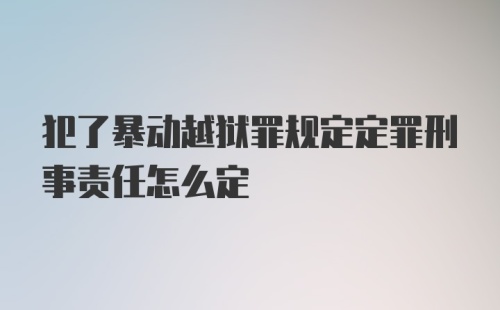 犯了暴动越狱罪规定定罪刑事责任怎么定